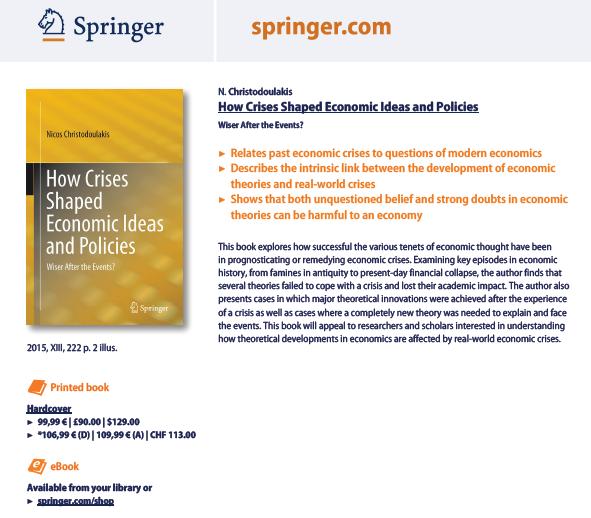 Springer

springer.com

Nicos Christodoulakis

How Crises Shaped Economic Ideas and Policies

Wiser After the Events?

Springer

2015, XIII, 222 p. 2 illus.

Printed book

Hardcover
► 99,99 € | £90.00 | $129.00
► *106,99 € (D) | 109,99 € (A) | CHF 113.00

eBook

Available from your library or
► springer.com/shop

N. Christodoulakis
How Crises Shaped Economic Ideas and Policies
Wiser After the Events?

► Relates past economic crises to questions of modern economics
► Describes the intrinsic link between the development of economic theories and real-world crises
► Shows that both unquestioned belief and strong doubts in economic theories can be harmful to an economy

This book explores how successful the various tenets of economic thought have been in prognosticating or remedying economic crises. Examining key episodes in economic history, from famines in antiquity to present-day financial collapse, the author finds that several theories failed to cope with a crisis and lost their academic impact. The author also presents cases in which major theoretical innovations were achieved after the experience of a crisis as well as cases where a completely new theory was needed to explain and face the events. This book will appeal to researchers and scholars interested in understanding how theoretical developments in economics are affected by real-world economic crises.